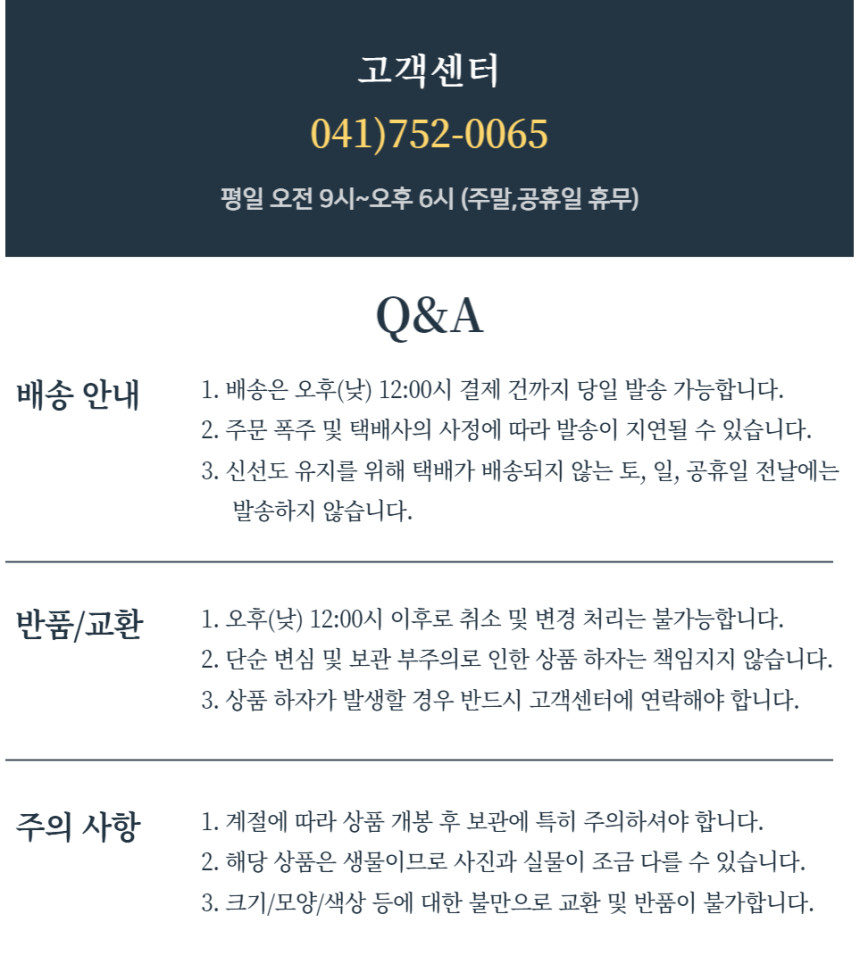 고객센터

041)752-0065

평일 오전 9시~오후 6시 (주말,공휴일 휴무)

Q&A

배송 안내

1. 배송은 오후(낮) 12:00시 결제 건까지 당일 발송 가능합니다.
2. 주문 폭주 및 택배사의 사정에 따라 발송이 지연될 수 있습니다.
3. 신선도 유지를 위해 택배가 배송되지 않는 토, 일, 공휴일 전날에는 발송하지 않습니다.

반품/교환

1. 오후(낮) 12:00시 이후로 취소 및 변경 처리는 불가능합니다.
2. 단순 변심 및 보관 부주의로 인한 상품 하자는 책임지지 않습니다.
3. 상품 하자가 발생할 경우 반드시 고객센터에 연락해야 합니다.

주의 사항

1. 계절에 따라 상품 개봉 후 보관에 특히 주의하셔야 합니다.
2. 해당 상품은 생물이므로 사진과 실물이 조금 다를 수 있습니다.
3. 크기/모양/색상 등에 대한 불만으로 교환 및 반품이 불가합니다.